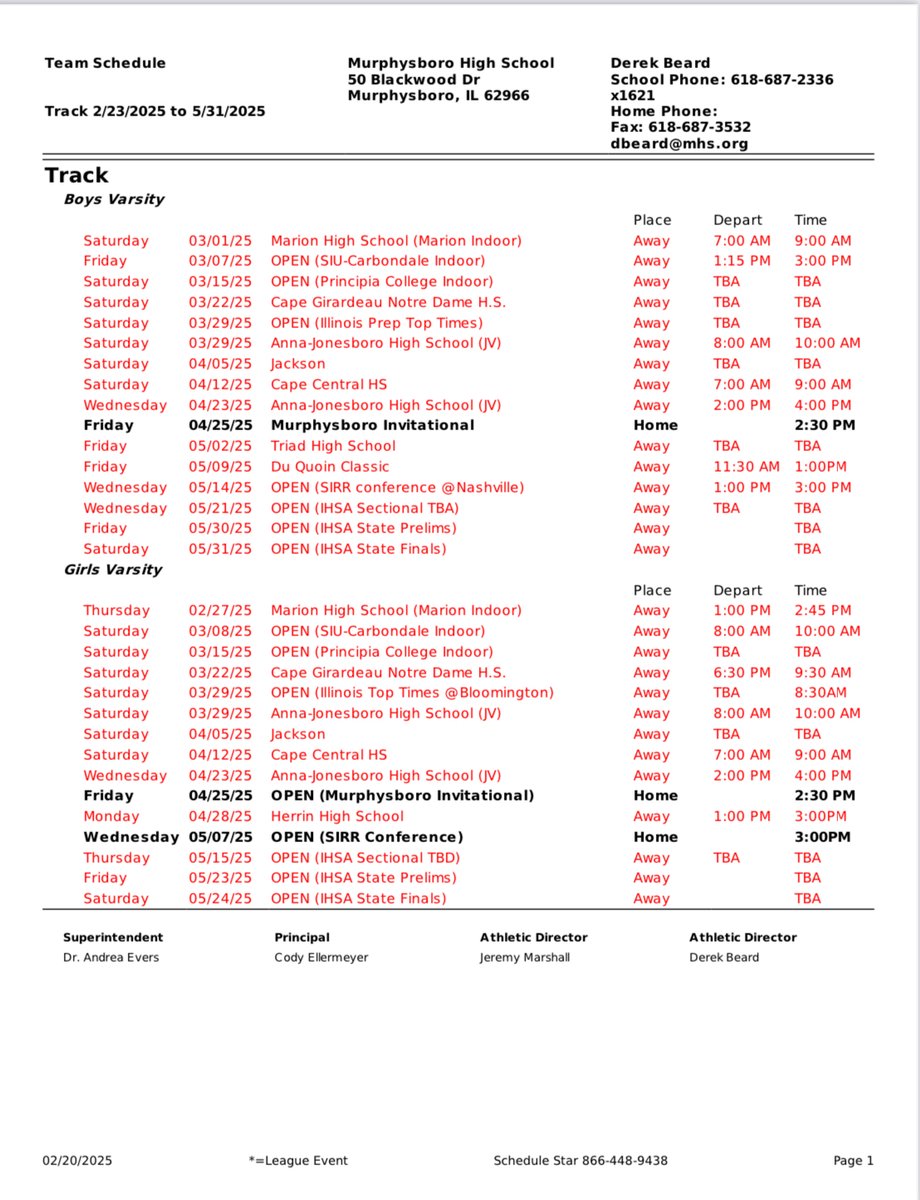 Team Schedule

Track 2/23/2025 to 5/31/2025

Murphysboro High School
50 Blackwood Dr
Murphysboro, IL 62966

Derek Beard
School Phone: 618-687-2336 x1621
Home Phone:
Fax: 618-687-3532
dbeard@mhs.org

Track

Boys Varsity

| | | | Place | Depart | Time |
|---|---|---|---|---|---|
| Saturday | 03/01/25 | Marion High School (Marion Indoor) | Away | 7:00 AM | 9:00 AM |
| Friday | 03/07/25 | OPEN (SIU-Carbondale Indoor) | Away | 1:15 PM | 3:00 PM |
| Saturday | 03/15/25 | OPEN (Principia College Indoor) | Away | TBA | TBA |
| Saturday | 03/22/25 | Cape Girardeau Notre Dame H.S. | Away | TBA | TBA |
| Saturday | 03/29/25 | OPEN (Illinois Prep Top Times) | Away | TBA | TBA |
| Saturday | 03/29/25 | Anna-Jonesboro High School (JV) | Away | 8:00 AM | 10:00 AM |
| Saturday | 04/05/25 | Jackson | Away | TBA | TBA |
| Saturday | 04/12/25 | Cape Central HS | Away | 7:00 AM | 9:00 AM |
| Wednesday | 04/23/25 | Anna-Jonesboro High School (JV) | Away | 2:00 PM | 4:00 PM |
| Friday | 04/25/25 | Murphysboro Invitational | Home | | 2:30 PM |
| Friday | 05/02/25 | Triad High School | Away | TBA | TBA |
| Friday | 05/09/25 | Du Quoin Classic | Away | 11:30 AM | 1:00PM |
| Wednesday | 05/14/25 | OPEN (SIRR conference @Nashville) | Away | 1:00 PM | 3:00 PM |
| Wednesday | 05/21/25 | OPEN (IHSA Sectional TBA) | Away | TBA | TBA |
| Friday | 05/30/25 | OPEN (IHSA State Prelims) | Away | | TBA |
| Saturday | 05/31/25 | OPEN (IHSA State Finals) | Away | | TBA |

Girls Varsity

| | | | Place | Depart | Time |
|---|---|---|---|---|---|
| Thursday | 02/27/25 | Marion High School (Marion Indoor) | Away | 1:00 PM | 2:45 PM |
| Saturday | 03/08/25 | OPEN (SIU-Carbondale Indoor) | Away | 8:00 AM | 10:00 AM |
| Saturday | 03/15/25 | OPEN (Principia College Indoor) | Away | TBA | TBA |
| Saturday | 03/22/25 | Cape Girardeau Notre Dame H.S. | Away | 6:30 PM | 9:30 AM |
| Saturday | 03/29/25 | OPEN (Illinois Top Times @Bloomington) | Away | TBA | 8:30AM |
| Saturday | 03/29/25 | Anna-Jonesboro High School (JV) | Away | 8:00 AM | 10:00 AM |
| Saturday | 04/05/25 | Jackson | Away | TBA | TBA |
| Saturday | 04/12/25 | Cape Central HS | Away | 7:00 AM | 9:00 AM |
| Wednesday | 04/23/25 | Anna-Jonesboro High School (JV) | Away | 2:00 PM | 4:00 PM |
| Friday | 04/25/25 | OPEN (Murphysboro Invitational) | Home | | 2:30 PM |
| Monday | 04/28/25 | Herrin High School | Away | 1:00 PM | 3:00PM |
| Wednesday | 05/07/25 | OPEN (SIRR Conference) | Home | | 3:00PM |
| Thursday | 05/15/25 | OPEN (IHSA Sectional TBD) | Away | TBA | TBA |
| Friday | 05/23/25 | OPEN (IHSA State Prelims) | Away | | TBA |
| Saturday | 05/24/25 | OPEN (IHSA State Finals) | Away | | TBA |

Superintendent
Dr. Andrea Evers

Principal
Cody Ellermeyer

Athletic Director
Jeremy Marshall

Athletic Director
Derek Beard

02/20/2025 *=League Event Schedule Star 866-448-9438 Page 1